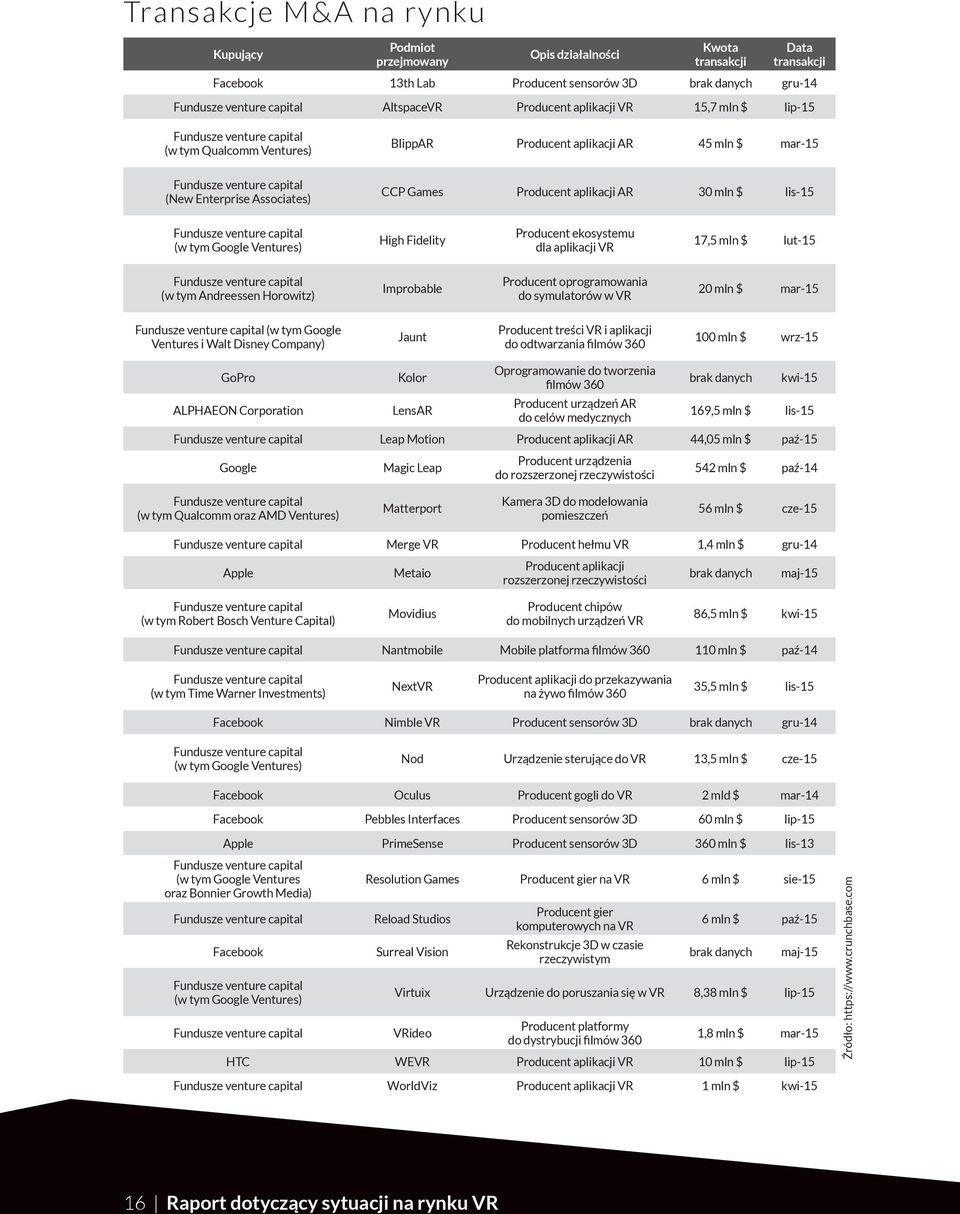 Transakcje M&A na rynku

| Kupujący | Podmiot przejmowany | Opis działalności | Kwota transakcji | Data transakcji |
|---|---|---|---|---|
| Facebook | 13th Lab | Producent sensorów 3D | brak danych | gru-14 |
| Fundusze venture capital | AltspaceVR | Producent aplikacji VR | 15,7 mln $ | lip-15 |
| Fundusze venture capital (w tym Qualcomm Ventures) | BlippAR | Producent aplikacji AR | 45 mln $ | mar-15 |
| Fundusze venture capital (New Enterprise Associates) | CCP Games | Producent aplikacji AR | 30 mln $ | lis-15 |
| Fundusze venture capital (w tym Google Ventures) | High Fidelity | Producent ekosystemu dla aplikacji VR | 17,5 mln $ | lut-15 |
| Fundusze venture capital (w tym Andreessen Horowitz) | Improbable | Producent oprogramowania do symulatorów w VR | 20 mln $ | mar-15 |
| Fundusze venture capital (w tym Google Ventures i Walt Disney Company) | Jaunt | Producent treści VR i aplikacji do odtwarzania filmów 360 | 100 mln $ | wrz-15 |
| GoPro | Kolor | Oprogramowanie do tworzenia filmów 360 | brak danych | kwi-15 |
| ALPHAEON Corporation | LensAR | Producent urządzeń AR do celów medycznych | 169,5 mln $ | lis-15 |
| Fundusze venture capital | Leap Motion | Producent aplikacji AR | 44,05 mln $ | paź-15 |
| Google | Magic Leap | Producent urządzenia do rozszerzonej rzeczywistości | 542 mln $ | paź-14 |
| Fundusze venture capital (w tym Qualcomm oraz AMD Ventures) | Matterport | Kamera 3D do modelowania pomieszczeń | 56 mln $ | cze-15 |
| Fundusze venture capital | Merge VR | Producent hełmu VR | 1,4 mln $ | gru-14 |
| Apple | Metaio | Producent aplikacji rozszerzonej rzeczywistości | brak danych | maj-15 |
| Fundusze venture capital (w tym Robert Bosch Venture Capital) | Movidius | Producent chipów do mobilnych urządzeń VR | 86,5 mln $ | kwi-15 |
| Fundusze venture capital | Nantmobile | Mobile platforma filmów 360 | 110 mln $ | paź-14 |
| Fundusze venture capital (w tym Time Warner Investments) | NextVR | Producent aplikacji do przekazywania na żywo filmów 360 | 35,5 mln $ | lis-15 |
| Facebook | Nimble VR | Producent sensorów 3D | brak danych | gru-14 |
| Fundusze venture capital (w tym Google Ventures) | Nod | Urządzenie sterujące do VR | 13,5 mln $ | cze-15 |
| Facebook | Oculus | Producent gogli do VR | 2 mld $ | mar-14 |
| Facebook | Pebbles Interfaces | Producent sensorów 3D | 60 mln $ | lip-15 |
| Apple | PrimeSense | Producent sensorów 3D | 360 mln $ | lis-13 |
| Fundusze venture capital (w tym Google Ventures oraz Bonnier Growth Media) | Resolution Games | Producent gier na VR | 6 mln $ | sie-15 |
| Fundusze venture capital | Reload Studios | Producent gier komputerowych na VR | 6 mln $ | paź-15 |
| Facebook | Surreal Vision | Rekonstrukcje 3D w czasie rzeczywistym | brak danych | maj-15 |
| Fundusze venture capital (w tym Google Ventures) | Virtuix | Urządzenie do poruszania się w VR | 8,38 mln $ | lip-15 |
| Fundusze venture capital | VRideo | Producent platformy do dystrybucji filmów 360 | 1,8 mln $ | mar-15 |
| HTC | WEVR | Producent aplikacji VR | 10 mln $ | lip-15 |
| Fundusze venture capital | WorldViz | Producent aplikacji VR | 1 mln $ | kwi-15 |

Źródło: https://www.crunchbase.com

16 | Raport dotyczący sytuacji na rynku VR